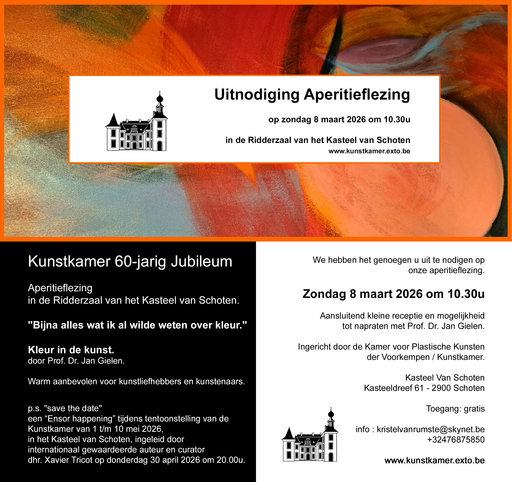 Uitnodiging Aperitieflezing

op zondag 8 maart 2026 om 10.30u

in de Ridderzaal van het Kasteel van Schoten
www.kunstkamer.exto.be

Kunstkamer 60-jarig Jubileum

Aperitieflezing
in de Ridderzaal van het Kasteel van Schoten.

"Bijna alles wat ik al wilde weten over kleur."

Kleur in de kunst.
door Prof. Dr. Jan Gielen.

Warm aanbevolen voor kunstliefhebbers en kunstenaars.

p.s. "save the date"
een "Ensor happening" tijdens tentoonstelling van de Kunstkamer van 1 t/m 10 mei 2026, in het Kasteel van Schoten, ingeleid door internationaal gewaardeerde auteur en curator dhr. Xavier Tricot op donderdag 30 april 2026 om 20.00u.

We hebben het genoegen u uit te nodigen op onze aperitieflezing.

Zondag 8 maart 2026 om 10.30u

Aansluitend kleine receptie en mogelijkheid tot napraten met Prof. Dr. Jan Gielen.

Ingericht door de Kamer voor Plastische Kunsten der Voorkempen / Kunstkamer.

Kasteel Van Schoten
Kasteeldreef 61 - 2900 Schoten

Toegang: gratis

info : kristelvanrumste@skynet.be
+32476875850

www.kunstkamer.exto.be